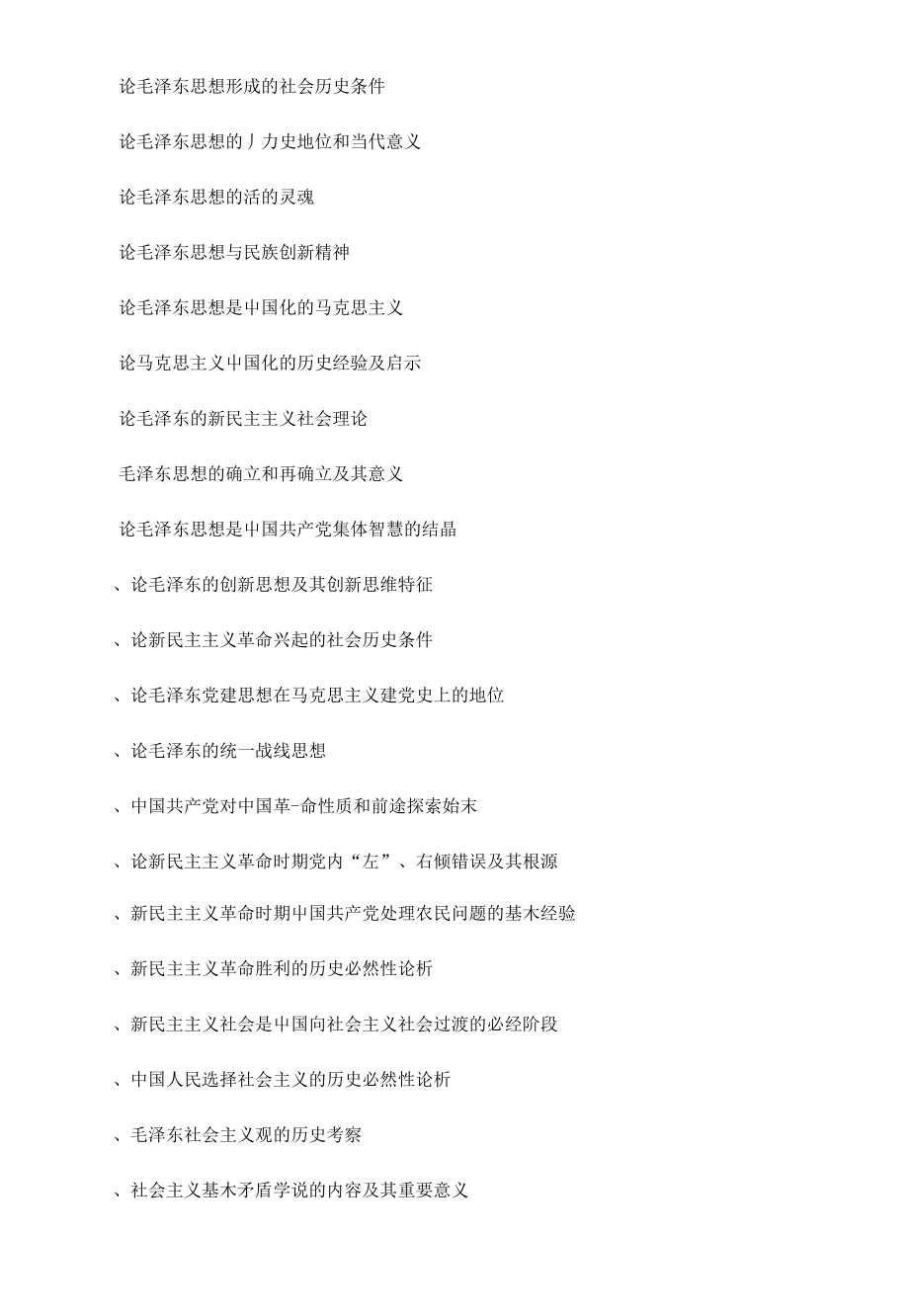 论毛泽东思想形成的社会历史条件

论毛泽东思想的丿力史地位和当代意义

论毛泽东思想的活的灵魂

论毛泽东思想与民族创新精神

论毛泽东思想是中国化的马克思主义

论马克思主义中国化的历史经验及启示

论毛泽东的新民主主义社会理论

毛泽东思想的确立和再确立及其意义

论毛泽东思想是中国共产党集体智慧的结晶

、论毛泽东的创新思想及其创新思维特征

、论新民主主义革命兴起的社会历史条件

、论毛泽东党建思想在马克思主义建党史上的地位

、论毛泽东的统一战线思想

、中国共产党对中国革-命性质和前途探索始末

、论新民主主义革命时期党内“左”、右倾错误及其根源

、新民主主义革命时期中国共产党处理农民问题的基木经验

、新民主主义革命胜利的历史必然性论析

、新民主主义社会是中国向社会主义社会过渡的必经阶段

、中国人民选择社会主义的历史必然性论析

、毛泽东社会主义观的历史考察

、社会主义基木矛盾学说的内容及其重要意义